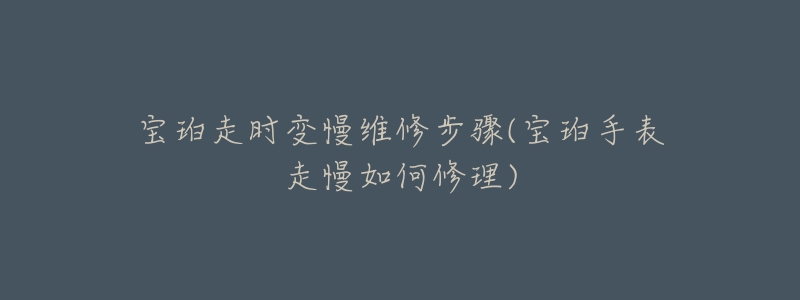 宝珀走时变慢维修步骤(宝珀手表走慢如何修理)